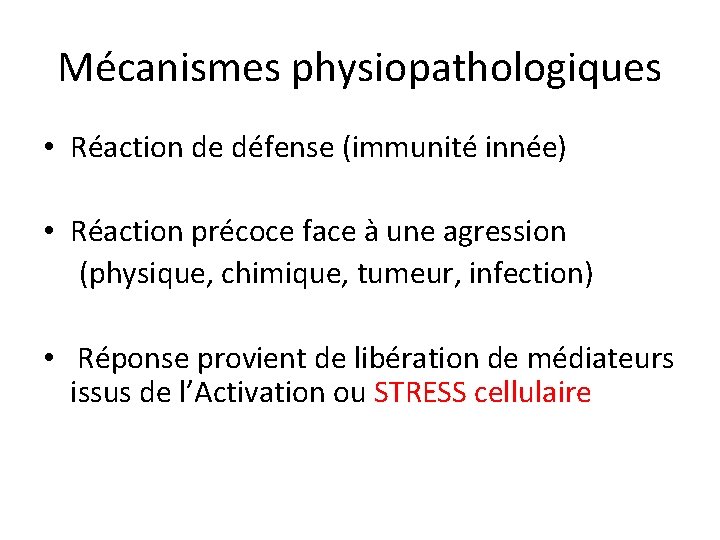 Mécanismes physiopathologiques

• Réaction de défense (immunité innée)

• Réaction précoce face à une agression (physique, chimique, tumeur, infection)

• Réponse provient de libération de médiateurs issus de l'Activation ou STRESS cellulaire